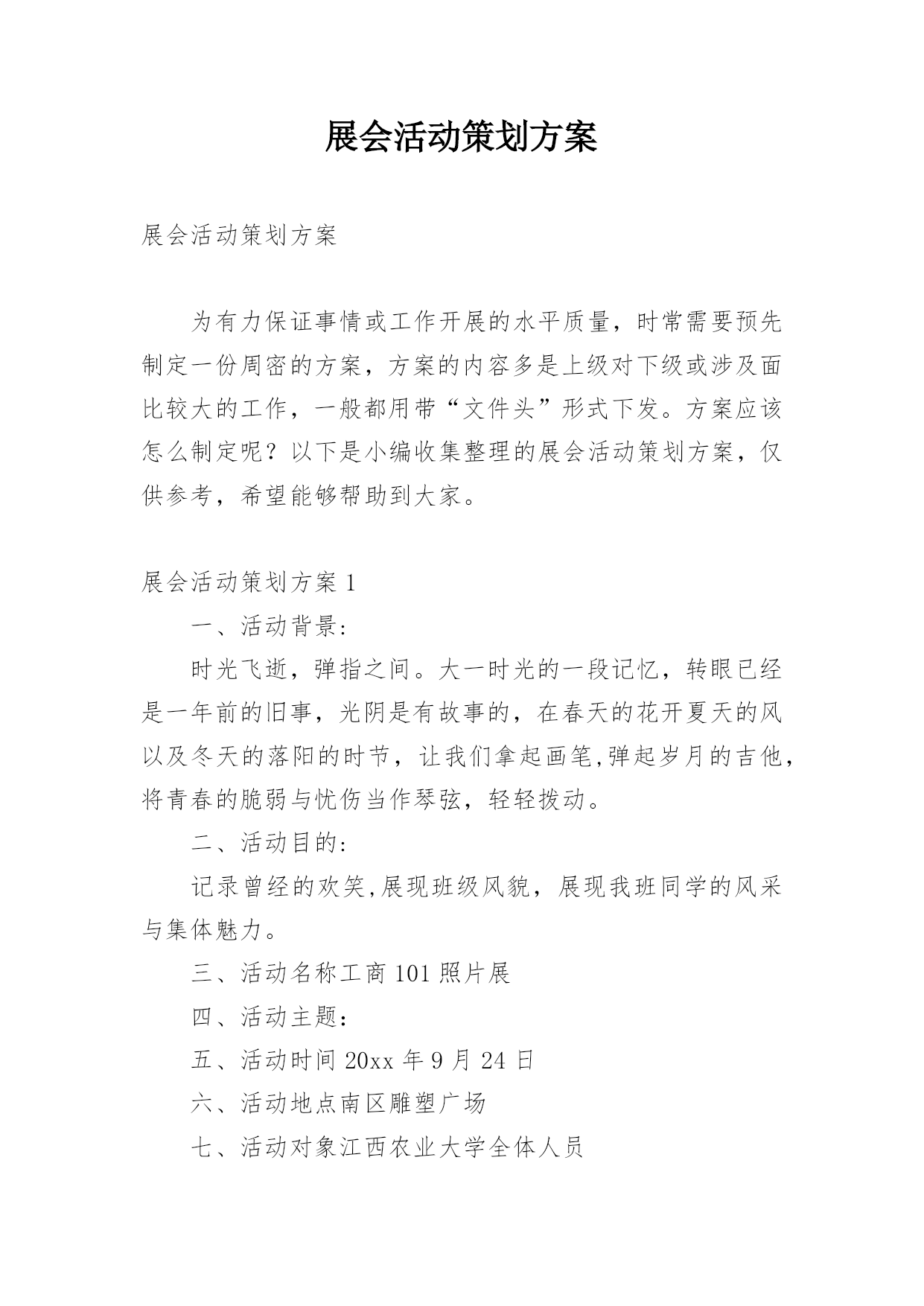 展会活动策划方案

展会活动策划方案

为有力保证事情或工作开展的水平质量，时常需要预先制定一份周密的方案，方案的内容多是上级对下级或涉及面比较大的工作，一般都用带“文件头”形式下发。方案应该怎么制定呢？以下是小编收集整理的展会活动策划方案，仅供参考，希望能够帮助到大家。

展会活动策划方案 1

一、活动背景：

时光飞逝，弹指之间。大一时光的一段记忆，转眼已经是一年前的旧事，光阴是有故事的，在春天的花开夏天的风以及冬天的落阳的时节，让我们拿起画笔,弹起岁月的吉他，将青春的脆弱与忧伤当作琴弦，轻轻拨动。

二、活动目的：

记录曾经的欢笑,展现班级风貌，展现我班同学的风采与集体魅力。

三、活动名称工商 101 照片展

四、活动主题：

五、活动时间 20xx 年 9 月 24 日

六、活动地点南区雕塑广场

七、活动对象江西农业大学全体人员